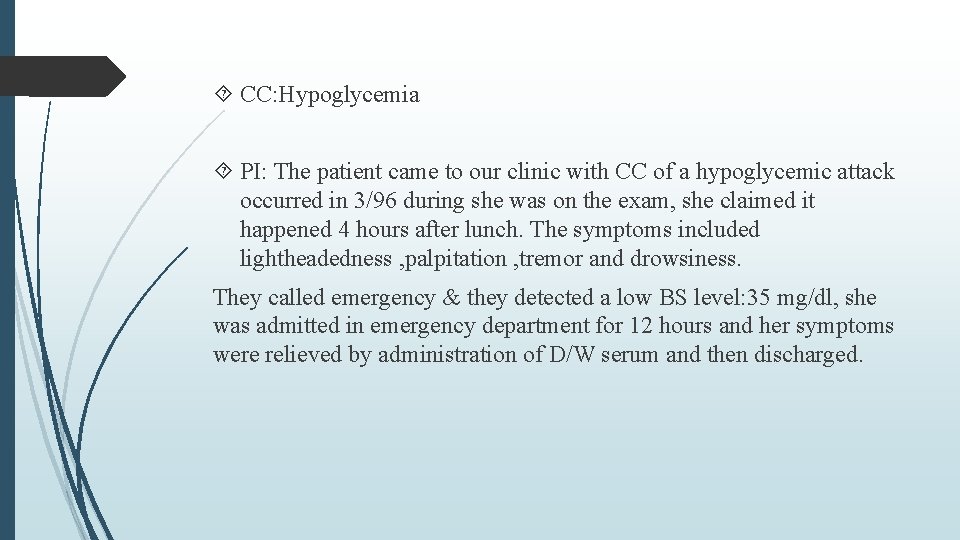 CC:Hypoglycemia

PI: The patient came to our clinic with CC of a hypoglycemic attack occurred in 3/96 during she was on the exam, she claimed it happened 4 hours after lunch. The symptoms included lightheadedness ,palpitation ,tremor and drowsiness.

They called emergency & they detected a low BS level:35 mg/dl, she was admitted in emergency department for 12 hours and her symptoms were relieved by administration of D/W serum and then discharged.